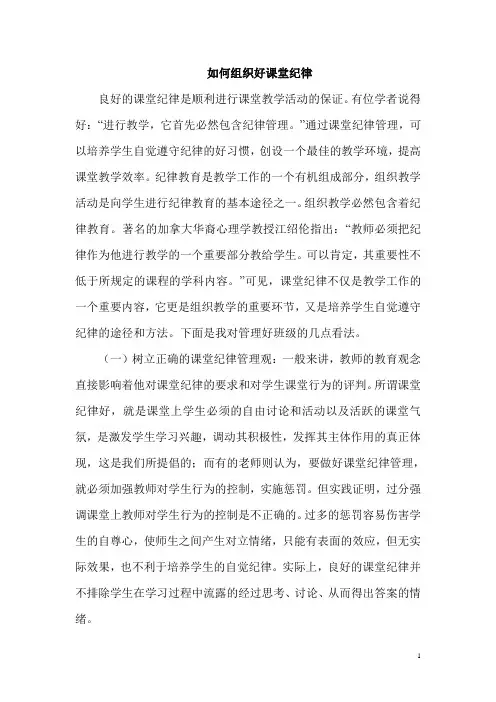 如何组织好课堂纪律

良好的课堂纪律是顺利进行课堂教学活动的保证。有位学者说得好："进行教学，它首先必然包含纪律管理。"通过课堂纪律管理，可以培养学生自觉遵守纪律的好习惯，创设一个最佳的教学环境，提高课堂教学效率。纪律教育是教学工作的一个有机组成部分，组织教学活动是向学生进行纪律教育的基本途径之一。组织教学必然包含着纪律教育。著名的加拿大华裔心理学教授江绍伦指出："教师必须把纪律作为他进行教学的一个重要部分教给学生。可以肯定，其重要性不低于所规定的课程的学科内容。"可见，课堂纪律不仅是教学工作的一个重要内容，它更是组织教学的重要环节，又是培养学生自觉遵守纪律的途径和方法。下面是我对管理好班级的几点看法。

（一）树立正确的课堂纪律管理观：一般来讲，教师的教育观念直接影响着他对课堂纪律的要求和对学生课堂行为的评判。所谓课堂纪律好，就是课堂上学生必须的自由讨论和活动以及活跃的课堂气氛，是激发学生学习兴趣，调动其积极性，发挥其主体作用的真正体现，这是我们所提倡的；而有的老师则认为，要做好课堂纪律管理，就必须加强教师对学生行为的控制，实施惩罚。但实践证明，过分强调课堂上教师对学生行为的控制是不正确的。过多的惩罚容易伤害学生的自尊心，使师生之间产生对立情绪，只能有表面的效应，但无实际效果，也不利于培养学生的自觉纪律。实际上，良好的课堂纪律并不排除学生在学习过程中流露的经过思考、讨论、从而得出答案的情绪。

1